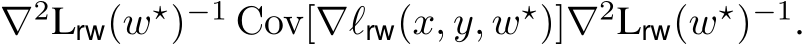 $\nabla^2 \mathrm{L}_{\mathsf{rw}}(w^\star)^{-1} \operatorname{Cov}[\nabla \ell_{\mathsf{rw}}(x, y, w^\star)] \nabla^2 \mathrm{L}_{\mathsf{rw}}(w^\star)^{-1}.$